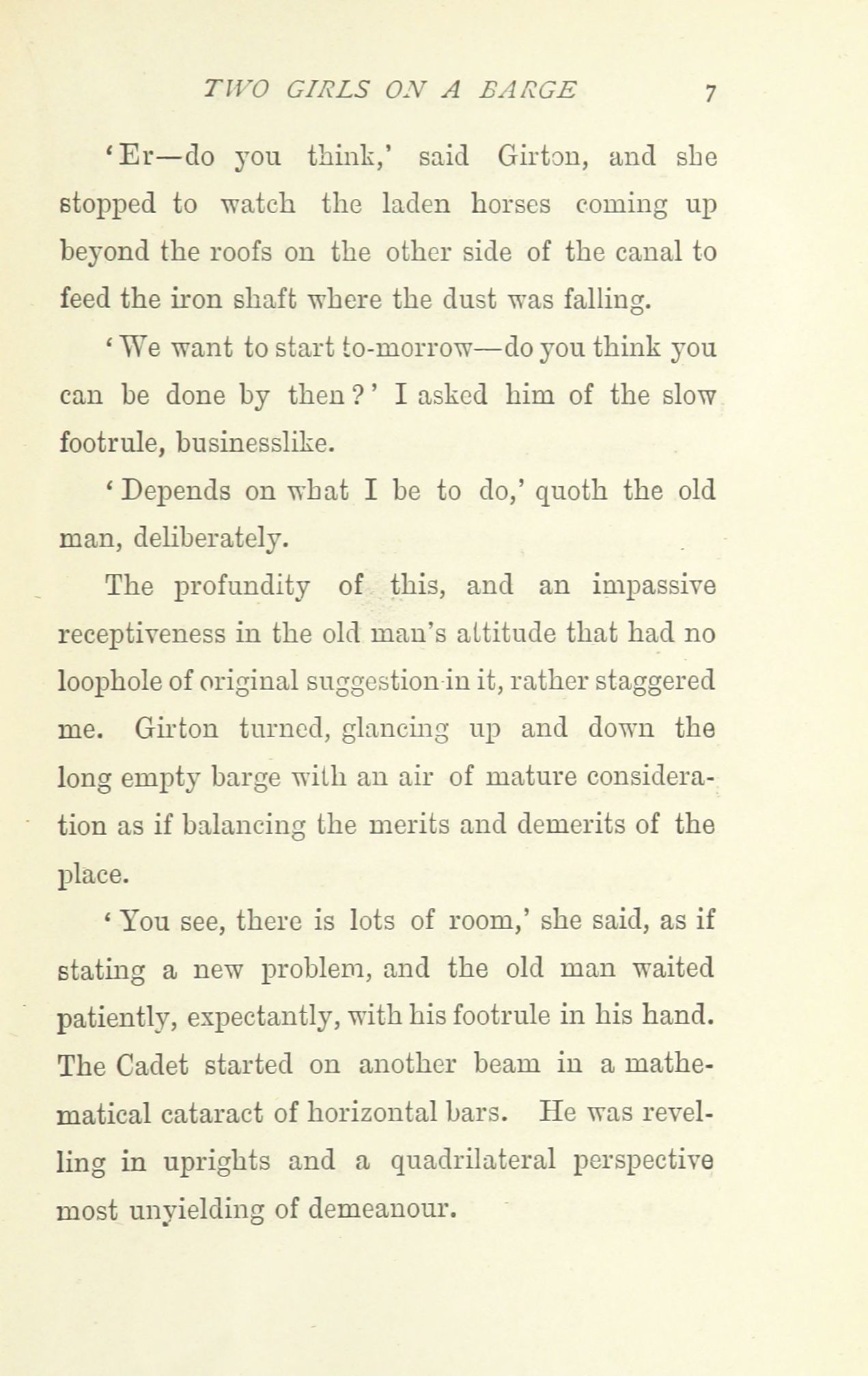 TWO GIRLS ON A BARGE 7

'Er—do you think,' said Girton, and she stopped to watch the laden horses coming up beyond the roofs on the other side of the canal to feed the iron shaft where the dust was falling.

'We want to start to-morrow—do you think you can be done by then?' I asked him of the slow footrule, businesslike.

'Depends on what I be to do,' quoth the old man, deliberately.

The profundity of this, and an impassive receptiveness in the old man's attitude that had no loophole of original suggestion in it, rather staggered me. Girton turned, glancing up and down the long empty barge with an air of mature consideration as if balancing the merits and demerits of the place.

'You see, there is lots of room,' she said, as if stating a new problem, and the old man waited patiently, expectantly, with his footrule in his hand. The Cadet started on another beam in a mathematical cataract of horizontal bars. He was revelling in uprights and a quadrilateral perspective most unyielding of demeanour.